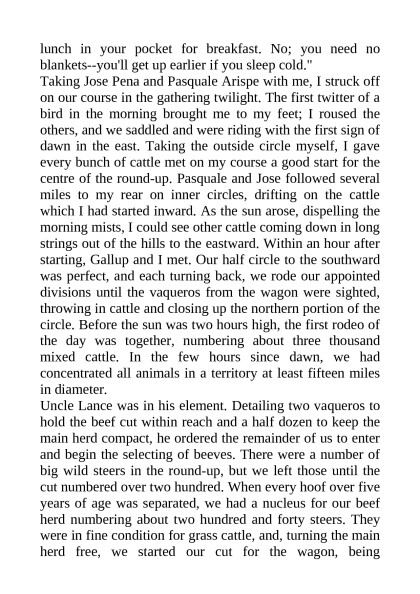 lunch in your pocket for breakfast. No; you need no blankets--you'll get up earlier if you sleep cold."
Taking Jose Pena and Pasquale Arispe with me, I struck off on our course in the gathering twilight. The first twitter of a bird in the morning brought me to my feet; I roused the others, and we saddled and were riding with the first sign of dawn in the east. Taking the outside circle myself, I gave every bunch of cattle met on my course a good start for the centre of the round-up. Pasquale and Jose followed several miles to my rear on inner circles, drifting on the cattle which I had started inward. As the sun arose, dispelling the morning mists, I could see other cattle coming down in long strings out of the hills to the eastward. Within an hour after starting, Gallup and I met. Our half circle to the southward was perfect, and each turning back, we rode our appointed divisions until the vaqueros from the wagon were sighted, throwing in cattle and closing up the northern portion of the circle. Before the sun was two hours high, the first rodeo of the day was together, numbering about three thousand mixed cattle. In the few hours since dawn, we had concentrated all animals in a territory at least fifteen miles in diameter.
Uncle Lance was in his element. Detailing two vaqueros to hold the beef cut within reach and a half dozen to keep the main herd compact, he ordered the remainder of us to enter and begin the selecting of beeves. There were a number of big wild steers in the round-up, but we left those until the cut numbered over two hundred. When every hoof over five years of age was separated, we had a nucleus for our beef herd numbering about two hundred and forty steers. They were in fine condition for grass cattle, and, turning the main herd free, we started our cut for the wagon, being